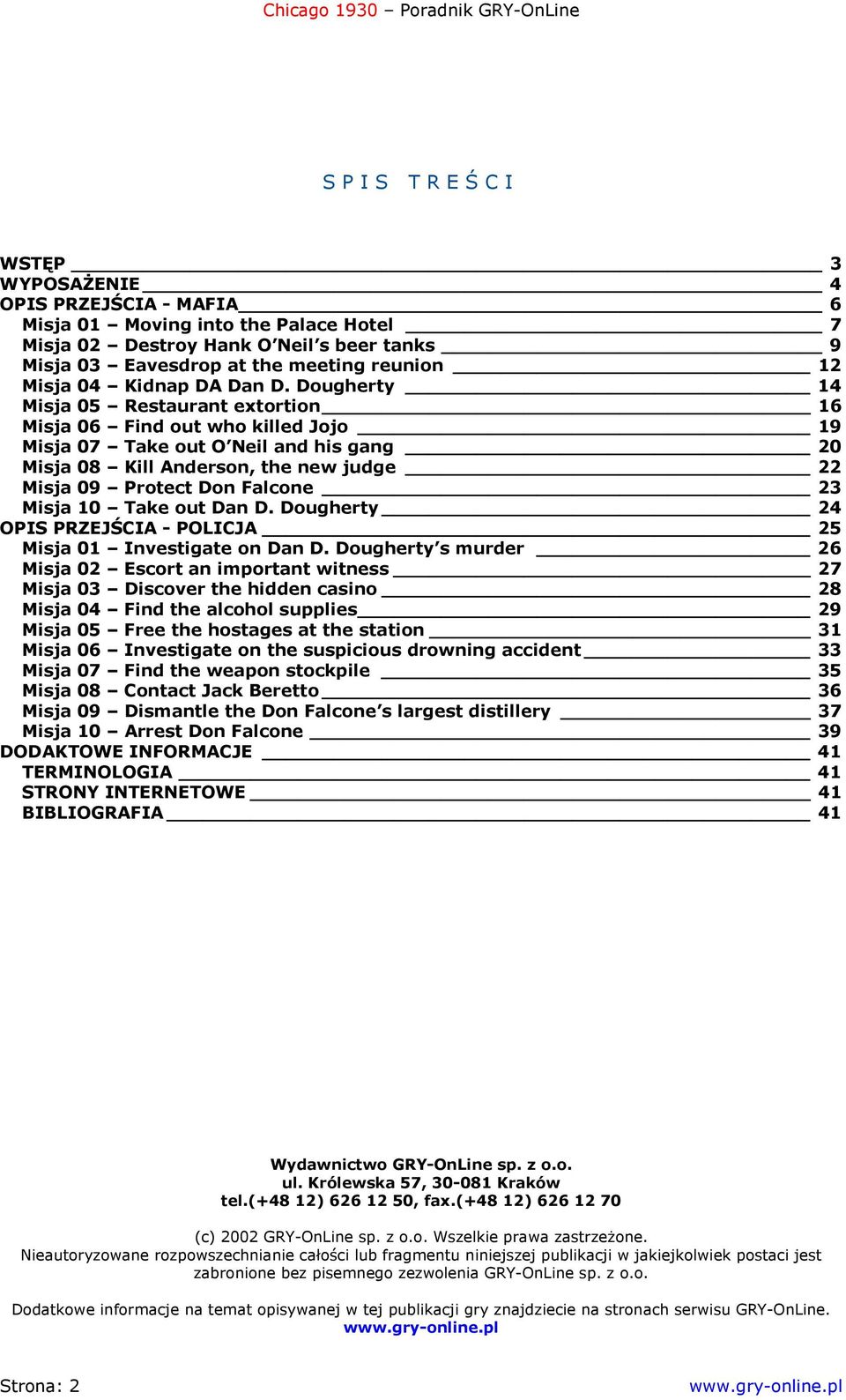 Chicago 1930 – Poradnik GRY-OnLine

S P I S   T R E Ś C I

WSTĘP 3
WYPOSAŻENIE 4
OPIS PRZEJŚCIA - MAFIA 6
Misja 01 – Moving into the Palace Hotel 7
Misja 02 – Destroy Hank O'Neil's beer tanks 9
Misja 03 – Eavesdrop at the meeting reunion 12
Misja 04 – Kidnap DA Dan D. Dougherty 14
Misja 05 – Restaurant extortion 16
Misja 06 – Find out who killed Jojo 19
Misja 07 – Take out O'Neil and his gang 20
Misja 08 – Kill Anderson, the new judge 22
Misja 09 – Protect Don Falcone 23
Misja 10 – Take out Dan D. Dougherty 24
OPIS PRZEJŚCIA - POLICJA 25
Misja 01 – Investigate on Dan D. Dougherty's murder 26
Misja 02 – Escort an important witness 27
Misja 03 – Discover the hidden casino 28
Misja 04 – Find the alcohol supplies 29
Misja 05 – Free the hostages at the station 31
Misja 06 – Investigate on the suspicious drowning accident 33
Misja 07 – Find the weapon stockpile 35
Misja 08 – Contact Jack Beretto 36
Misja 09 – Dismantle the Don Falcone's largest distillery 37
Misja 10 – Arrest Don Falcone 39
DODAKTOWE INFORMACJE 41
TERMINOLOGIA 41
STRONY INTERNETOWE 41
BIBLIOGRAFIA 41

Wydawnictwo GRY-OnLine sp. z o.o.
ul. Królewska 57, 30-081 Kraków
tel.(+48 12) 626 12 50, fax.(+48 12) 626 12 70

(c) 2002 GRY-OnLine sp. z o.o. Wszelkie prawa zastrzeżone.
Nieautoryzowane rozpowszechnianie całości lub fragmentu niniejszej publikacji w jakiejkolwiek postaci jest zabronione bez pisemnego zezwolenia GRY-OnLine sp. z o.o.

Dodatkowe informacje na temat opisywanej w tej publikacji gry znajdziecie na stronach serwisu GRY-OnLine.
www.gry-online.pl

Strona: 2 www.gry-online.pl